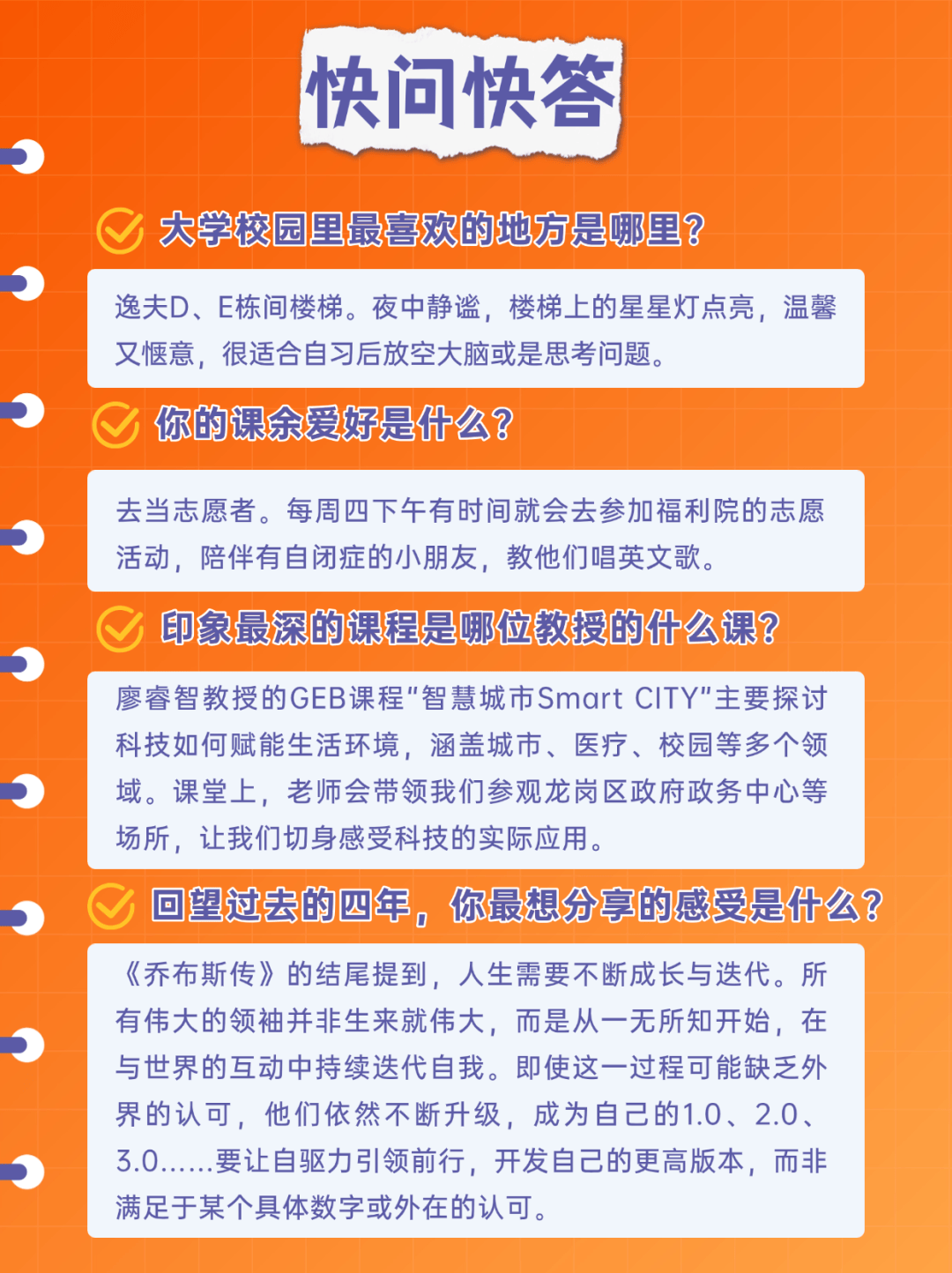 快问快答

大学校园里最喜欢的地方是哪里？

逸夫D、E栋间楼梯。夜中静谧，楼梯上的星星灯点亮，温馨又惬意，很适合自习后放空大脑或是思考问题。

你的课余爱好是什么？

去当志愿者。每周四下午有时间就会去参加福利院的志愿活动，陪伴有自闭症的小朋友，教他们唱英文歌。

印象最深的课程是哪位教授的什么课？

廖睿智教授的GEB课程“智慧城市Smart CITY”主要探讨科技如何赋能生活环境，涵盖城市、医疗、校园等多个领域。课堂上，老师会带领我们参观龙岗区政府政务中心等场所，让我们切身感受科技的实际应用。

回望过去的四年，你最想分享的感受是什么？

《乔布斯传》的结尾提到，人生需要不断成长与迭代。所有伟大的领袖并非生来就伟大，而是从一无所知开始，在与世界的互动中持续迭代自我。即使这一过程可能缺乏外界的认可，他们依然不断升级，成为自己的1.0、2.0、3.0......要让自驱力引领前行，开发自己的更高版本，而非满足于某个具体数字或外在的认可。